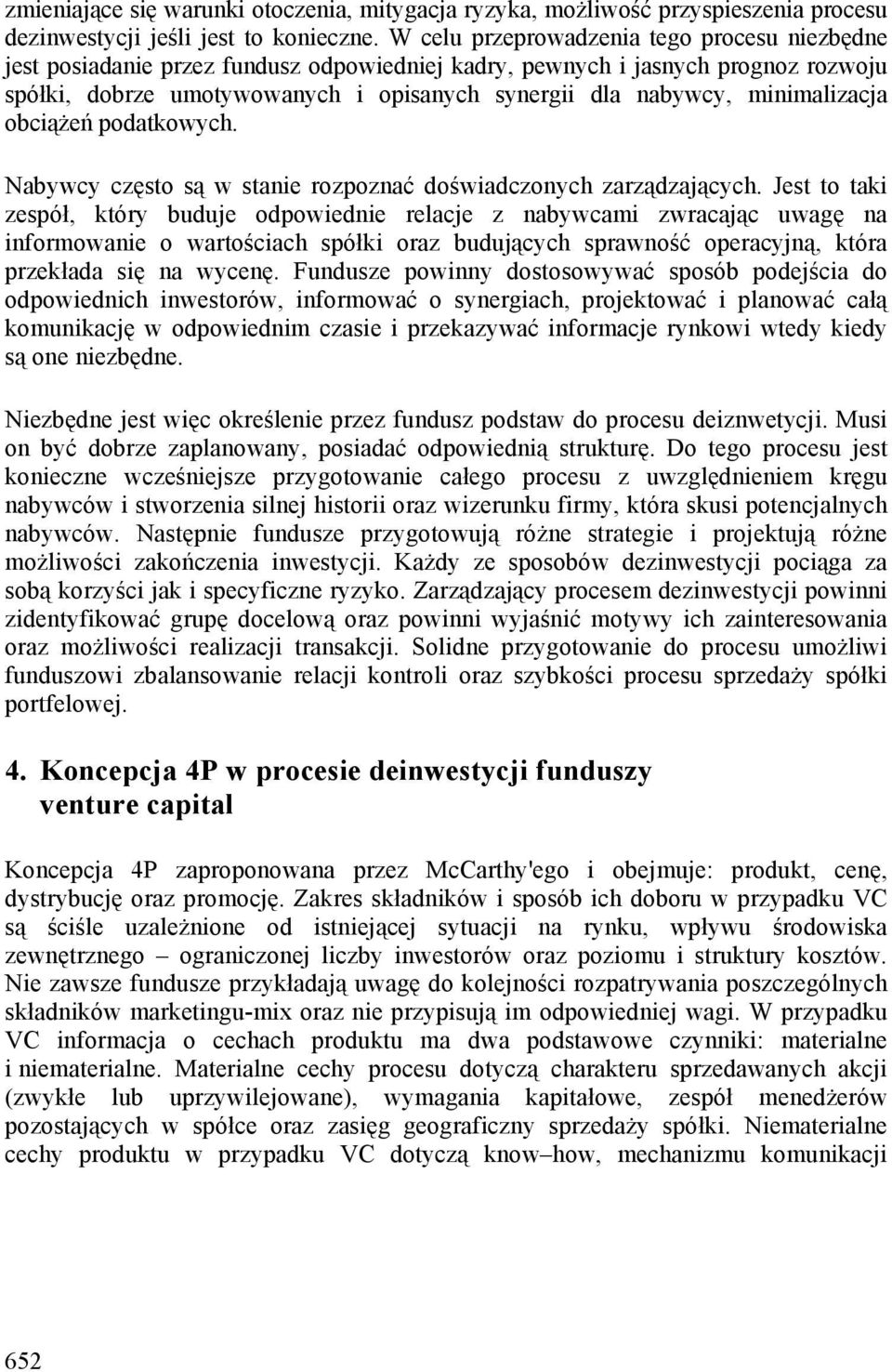 zmieniające się warunki otoczenia, mitygacja ryzyka, możliwość przyspieszenia procesu dezinwestycji jeśli jest to konieczne. W celu przeprowadzenia tego procesu niezbędne jest posiadanie przez fundusz odpowiedniej kadry, pewnych i jasnych prognoz rozwoju spółki, dobrze umotywowanych i opisanych synergii dla nabywcy, minimalizacja obciążeń podatkowych.

Nabywcy często są w stanie rozpoznać doświadczonych zarządzających. Jest to taki zespół, który buduje odpowiednie relacje z nabywcami zwracając uwagę na informowanie o wartościach spółki oraz budujących sprawność operacyjną, która przekłada się na wycenę. Fundusze powinny dostosowywać sposób podejścia do odpowiednich inwestorów, informować o synergiach, projektować i planować całą komunikację w odpowiednim czasie i przekazywać informacje rynkowi wtedy kiedy są one niezbędne.

Niezbędne jest więc określenie przez fundusz podstaw do procesu deiznwetycji. Musi on być dobrze zaplanowany, posiadać odpowiednią strukturę. Do tego procesu jest konieczne wcześniejsze przygotowanie całego procesu z uwzględnieniem kręgu nabywców i stworzenia silnej historii oraz wizerunku firmy, która skusi potencjalnych nabywców. Następnie fundusze przygotowują różne strategie i projektują różne możliwości zakończenia inwestycji. Każdy ze sposobów dezinwestycji pociąga za sobą korzyści jak i specyficzne ryzyko. Zarządzający procesem dezinwestycji powinni zidentyfikować grupę docelową oraz powinni wyjaśnić motywy ich zainteresowania oraz możliwości realizacji transakcji. Solidne przygotowanie do procesu umożliwi funduszowi zbalansowanie relacji kontroli oraz szybkości procesu sprzedaży spółki portfelowej.

4. Koncepcja 4P w procesie deinwestycji funduszy venture capital

Koncepcja 4P zaproponowana przez McCarthy'ego i obejmuje: produkt, cenę, dystrybucję oraz promocję. Zakres składników i sposób ich doboru w przypadku VC są ściśle uzależnione od istniejącej sytuacji na rynku, wpływu środowiska zewnętrznego – ograniczonej liczby inwestorów oraz poziomu i struktury kosztów. Nie zawsze fundusze przykładają uwagę do kolejności rozpatrywania poszczególnych składników marketingu-mix oraz nie przypisują im odpowiedniej wagi. W przypadku VC informacja o cechach produktu ma dwa podstawowe czynniki: materialne i niematerialne. Materialne cechy procesu dotyczą charakteru sprzedawanych akcji (zwykłe lub uprzywilejowane), wymagania kapitałowe, zespół menedżerów pozostających w spółce oraz zasięg geograficzny sprzedaży spółki. Niematerialne cechy produktu w przypadku VC dotyczą know–how, mechanizmu komunikacji

652